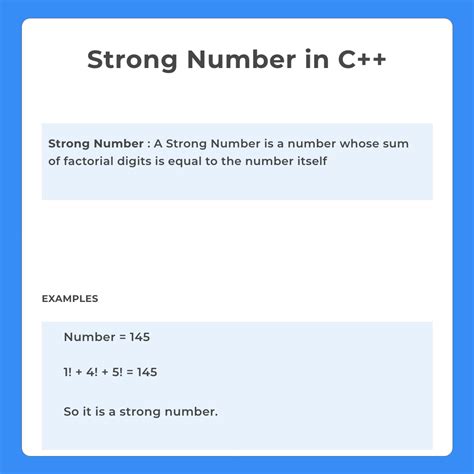 Strong Number in C++

Strong Number : A Strong Number is a number whose sum of factorial digits is equal to the number itself

EXAMPLES

Number = 145

1! + 4! + 5! = 145

So it is a strong number.